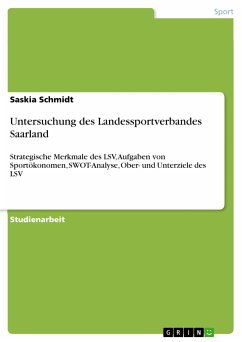 Sport

Saskia Schmidt

Untersuchung des Landessportverbandes Saarland

Strategische Merkmale des LSV, Aufgaben von Sportökonomen, SWOT-Analyse, Ober- und Unterziele des LSV

Studienarbeit

GRIN